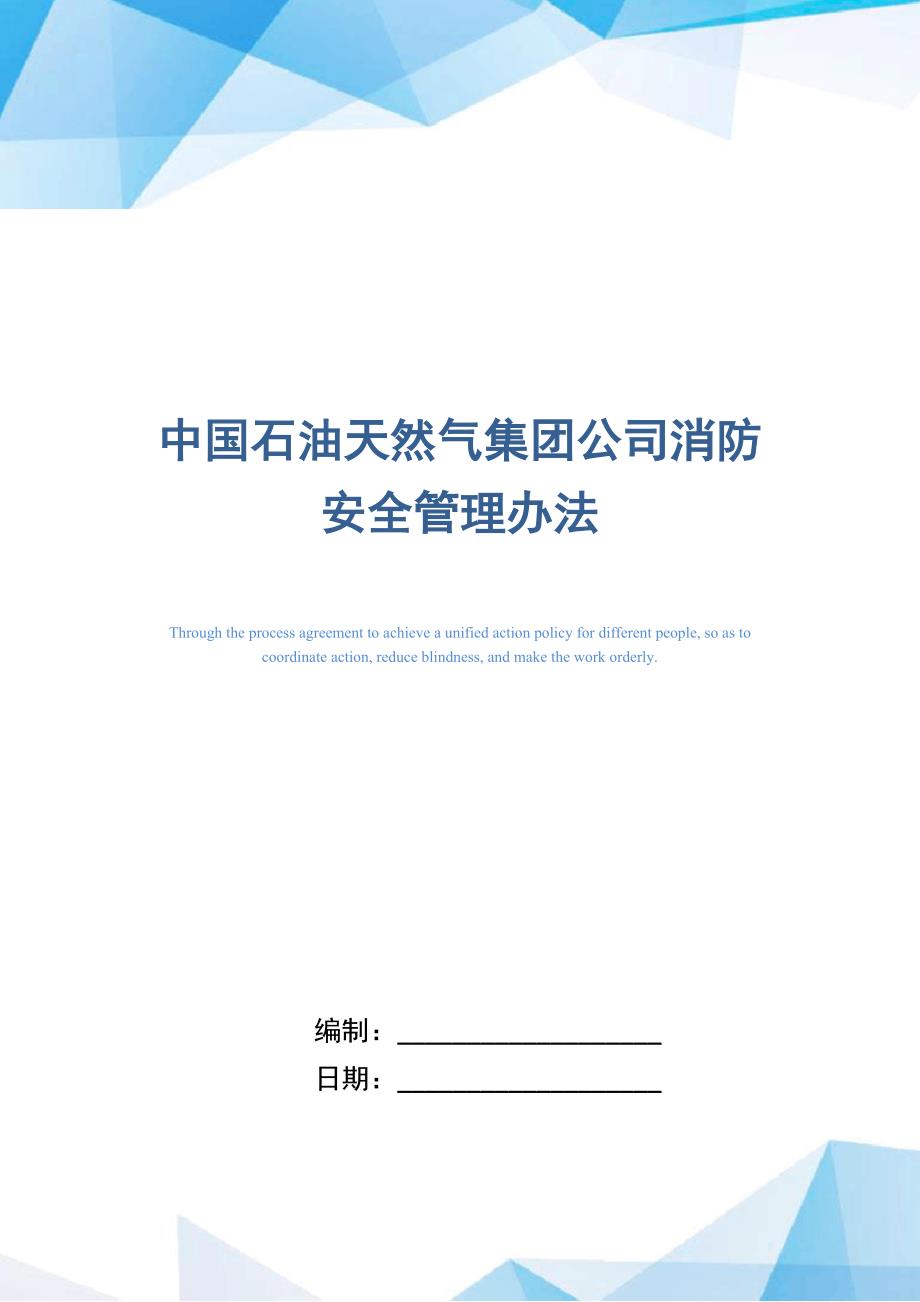 中国石油天然气集团公司消防安全管理办法

Through the process agreement to achieve a unified action policy for different people, so as to coordinate action, reduce blindness, and make the work orderly.

编制：____________________

日期：____________________